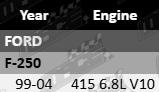 | Year | Engine |
|---|---|
| FORD | |
| F-250 | |
| 99-04 | 415 6.8L V10 |